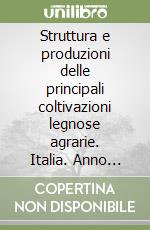 unilibro

Struttura e produzioni delle principali coltivazioni legnose agrarie. Italia. Anno...

COPERTINA NON DISPONIBILE